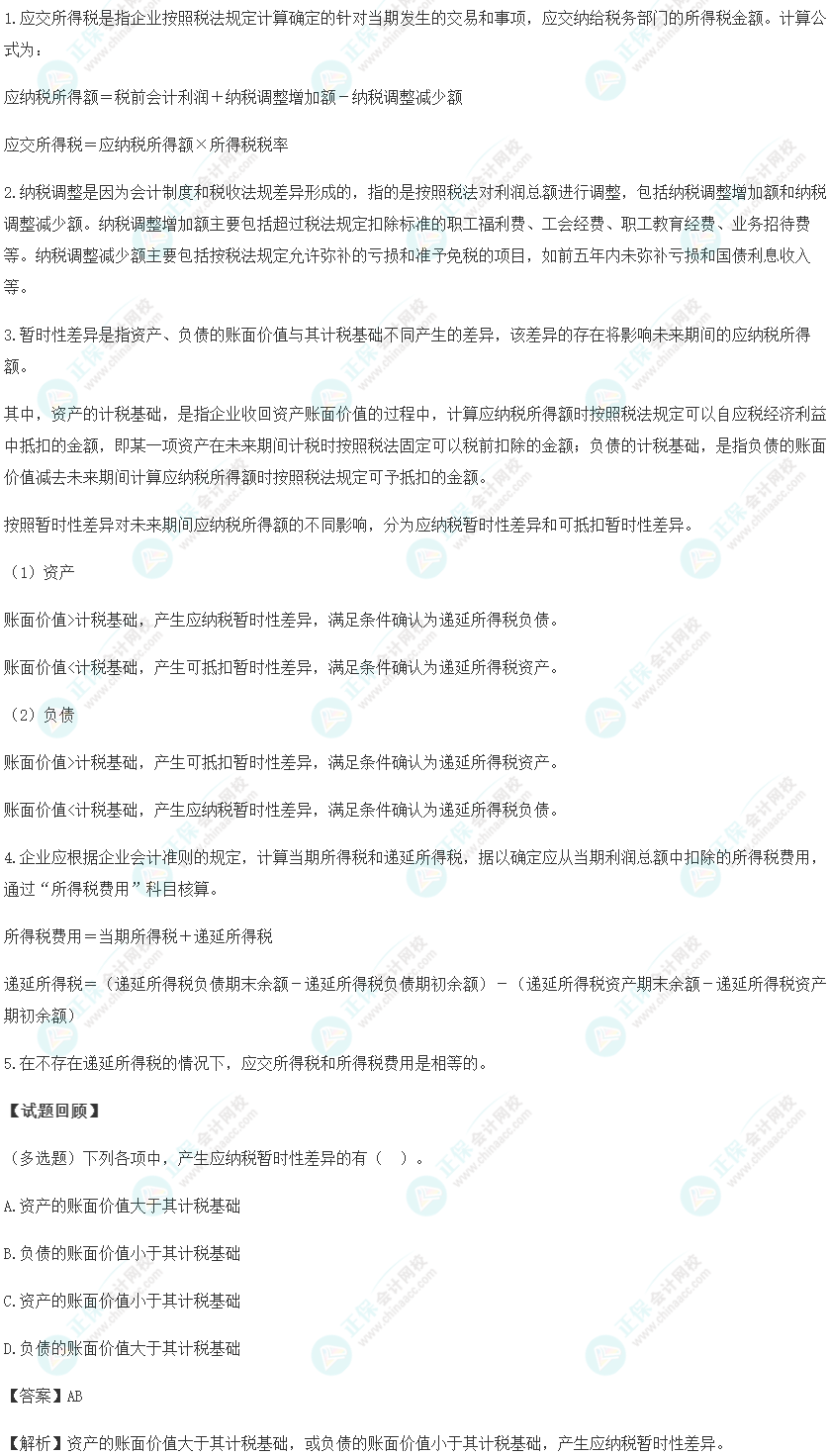 1.应交所得税是指企业按照税法规定计算确定的针对当期发生的交易和事项，应交纳给税务部门的所得税金额。计算公式为：

应纳税所得额＝税前会计利润＋纳税调整增加额－纳税调整减少额

应交所得税＝应纳税所得额×所得税税率

2.纳税调整是因为会计制度和税收法规差异形成的，指的是按照税法对利润总额进行调整，包括纳税调整增加额和纳税调整减少额。纳税调整增加额主要包括超过税法规定扣除标准的职工福利费、工会经费、职工教育经费、业务招待费等。纳税调整减少额主要包括按税法规定允许弥补的亏损和准予免税的项目，如前五年内未弥补亏损和国债利息收入等。

3.暂时性差异是指资产、负债的账面价值与其计税基础不同产生的差异，该差异的存在将影响未来期间的应纳税所得额。

其中，资产的计税基础，是指企业收回资产账面价值的过程中，计算应纳税所得额时按照税法规定可以自应税经济利益中抵扣的金额，即某一项资产在未来期间计税时按照税法固定可以税前扣除的金额；负债的计税基础，是指负债的账面价值减去未来期间计算应纳税所得额时按照税法规定可予抵扣的金额。

按照暂时性差异对未来期间应纳税所得额的不同影响，分为应纳税暂时性差异和可抵扣暂时性差异。

（1）资产

账面价值>计税基础，产生应纳税暂时性差异，满足条件确认为递延所得税负债。

账面价值<计税基础，产生可抵扣暂时性差异，满足条件确认为递延所得税资产。

（2）负债

账面价值>计税基础，产生可抵扣暂时性差异，满足条件确认为递延所得税资产。

账面价值<计税基础，产生应纳税暂时性差异，满足条件确认为递延所得税负债。

4.企业应根据企业会计准则的规定，计算当期所得税和递延所得税，据以确定应从当期利润总额中扣除的所得税费用，通过“所得税费用”科目核算。

所得税费用＝当期所得税＋递延所得税

递延所得税＝（递延所得税负债期末余额－递延所得税负债期初余额）－（递延所得税资产期末余额－递延所得税资产期初余额）

5.在不存在递延所得税的情况下，应交所得税和所得税费用是相等的。

【试题回顾】

（多选题）下列各项中，产生应纳税暂时性差异的有（ ）。

A.资产的账面价值大于其计税基础

B.负债的账面价值小于其计税基础

C.资产的账面价值小于其计税基础

D.负债的账面价值大于其计税基础

【答案】AB

【解析】资产的账面价值大于其计税基础，或负债的账面价值小于其计税基础，产生应纳税暂时性差异。